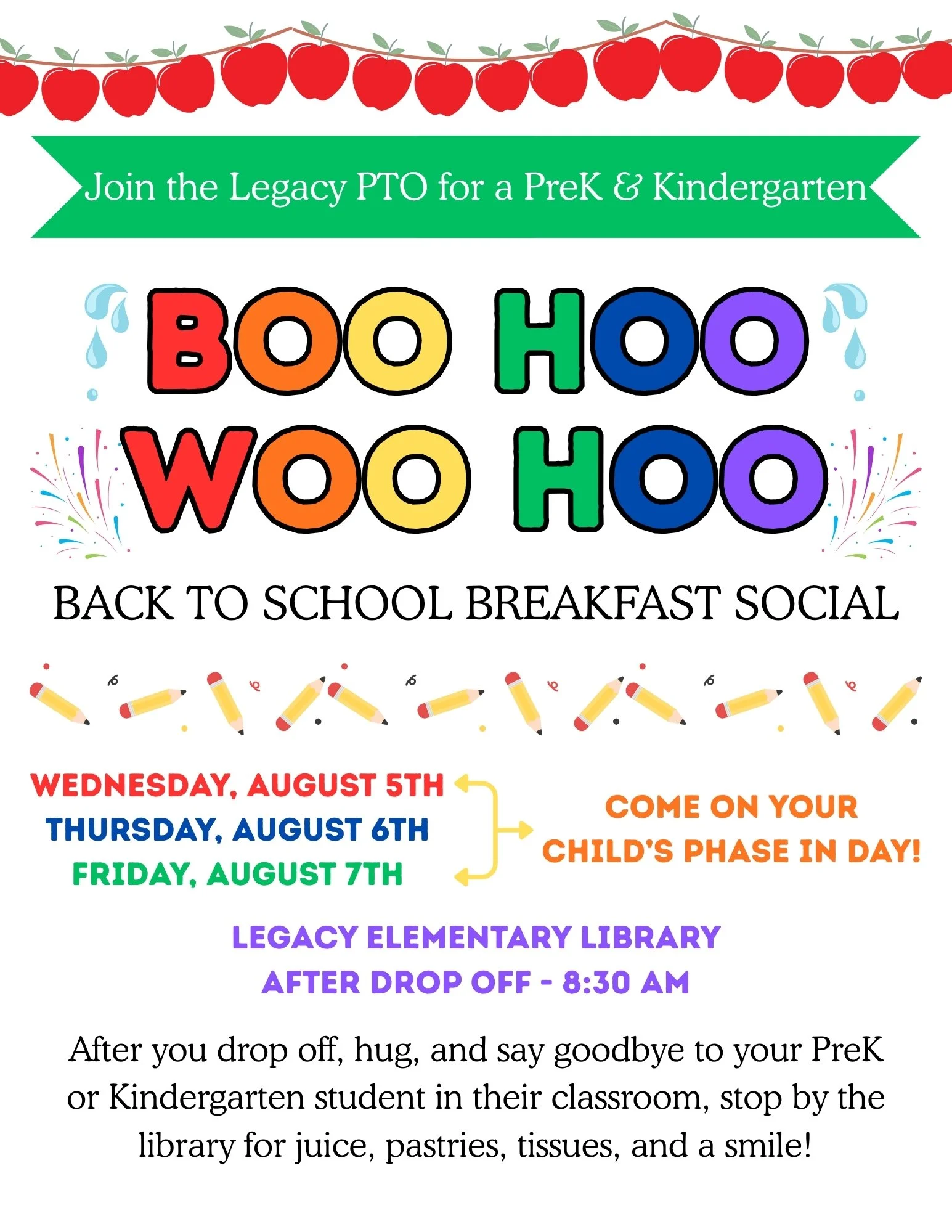 Join the Legacy PTO for a PreK & Kindergarten

BOO HOO
WOO HOO

BACK TO SCHOOL BREAKFAST SOCIAL

WEDNESDAY, AUGUST 5TH
THURSDAY, AUGUST 6TH
FRIDAY, AUGUST 7TH

COME ON YOUR CHILD'S PHASE IN DAY!

LEGACY ELEMENTARY LIBRARY
AFTER DROP OFF - 8:30 AM

After you drop off, hug, and say goodbye to your PreK or Kindergarten student in their classroom, stop by the library for juice, pastries, tissues, and a smile!